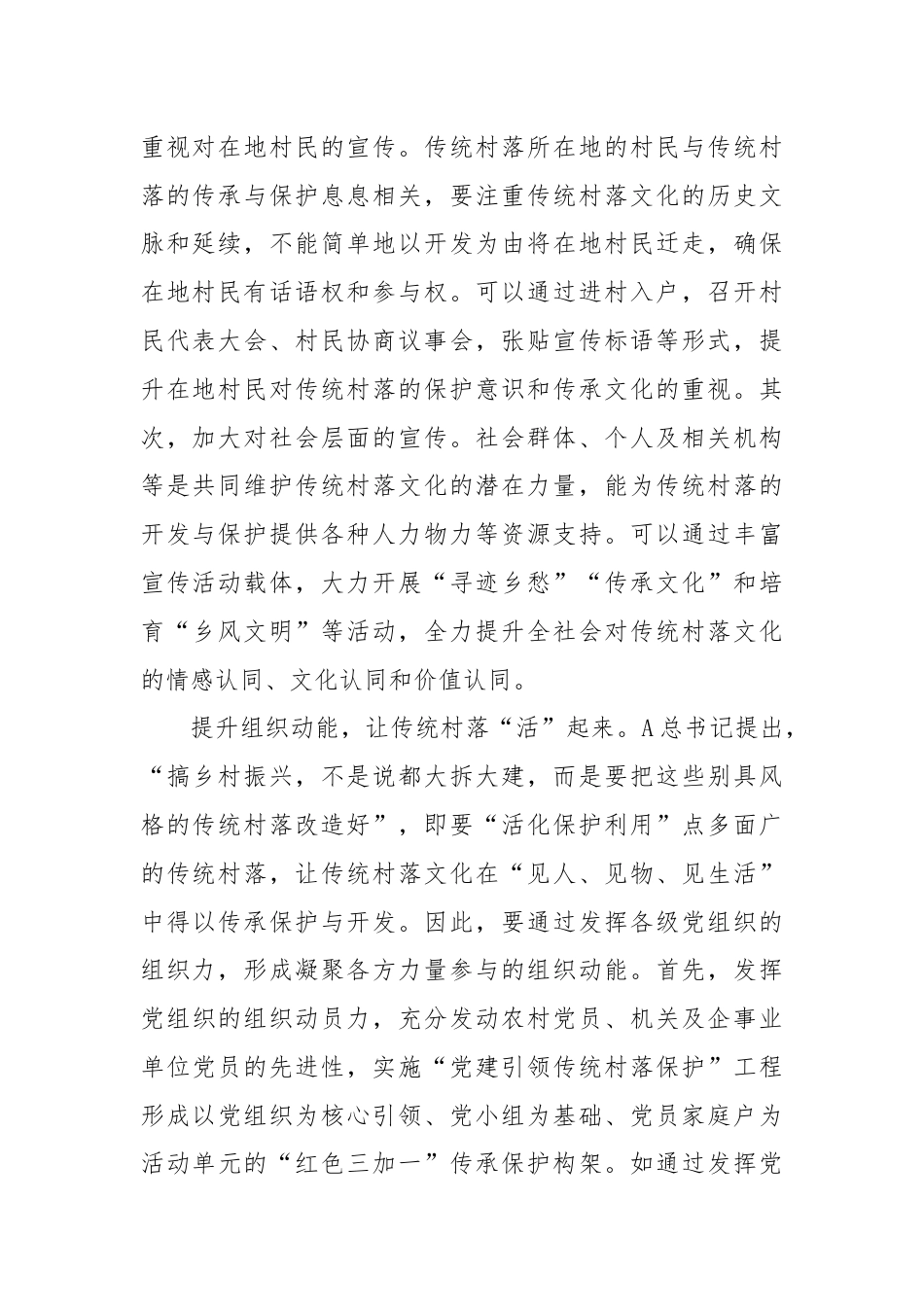 重视对在地村民的宣传。传统村落所在地的村民与传统村落的传承与保护息息相关，要注重传统村落文化的历史文脉和延续，不能简单地以开发为由将在地村民迁走，确保在地村民有话语权和参与权。可以通过进村入户，召开村民代表大会、村民协商议事会，张贴宣传标语等形式，提升在地村民对传统村落的保护意识和传承文化的重视。其次，加大对社会层面的宣传。社会群体、个人及相关机构等是共同维护传统村落文化的潜在力量，能为传统村落的开发与保护提供各种人力物力等资源支持。可以通过丰富宣传活动载体，大力开展“寻迹乡愁”“传承文化”和培育“乡风文明”等活动，全力提升全社会对传统村落文化的情感认同、文化认同和价值认同。

提升组织动能，让传统村落“活”起来。A总书记提出，“搞乡村振兴，不是说都大拆大建，而是要把这些别具风格的传统村落改造好”，即要“活化保护利用”点多面广的传统村落，让传统村落文化在“见人、见物、见生活”中得以传承保护与开发。因此，要通过发挥各级党组织的组织力，形成凝聚各方力量参与的组织动能。首先，发挥党组织的组织动员力，充分发动农村党员、机关及企事业单位党员的先进性，实施“党建引领传统村落保护”工程形成以党组织为核心引领、党小组为基础、党员家庭户为活动单元的“红色三加一”传承保护构架。如通过发挥党